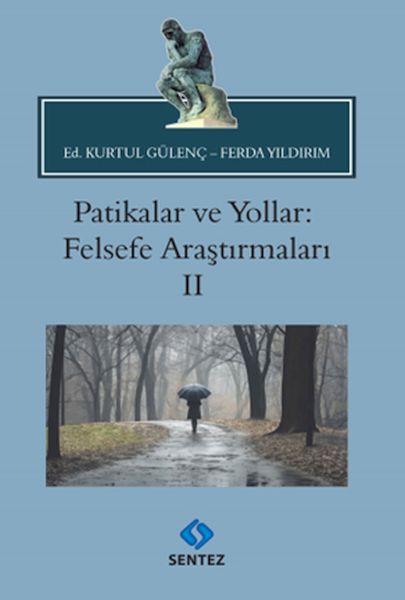 Ed. KURTUL GÜLENÇ – FERDA YILDIRIM

Patikalar ve Yollar: Felsefe Araştırmaları II

SENTEZ